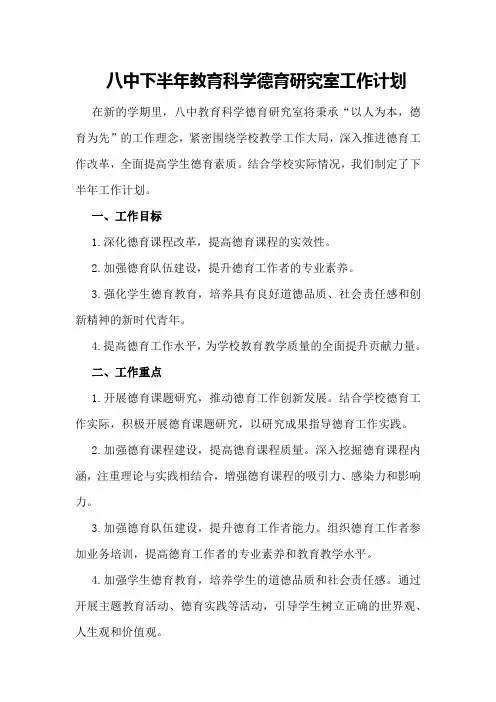 八中下半年教育科学德育研究室工作计划

在新的学期里，八中教育科学德育研究室将秉承“以人为本，德育为先”的工作理念，紧密围绕学校教学工作大局，深入推进德育工作改革，全面提高学生德育素质。结合学校实际情况，我们制定了下半年工作计划。

一、工作目标

1.深化德育课程改革，提高德育课程的实效性。

2.加强德育队伍建设，提升德育工作者的专业素养。

3.强化学生德育教育，培养具有良好道德品质、社会责任感和创新精神的新时代青年。

4.提高德育工作水平，为学校教育教学质量的全面提升贡献力量。

二、工作重点

1.开展德育课题研究，推动德育工作创新发展。结合学校德育工作实际，积极开展德育课题研究，以研究成果指导德育工作实践。

2.加强德育课程建设，提高德育课程质量。深入挖掘德育课程内涵，注重理论与实践相结合，增强德育课程的吸引力、感染力和影响力。

3.加强德育队伍建设，提升德育工作者能力。组织德育工作者参加业务培训，提高德育工作者的专业素养和教育教学水平。

4.加强学生德育教育，培养学生的道德品质和社会责任感。通过开展主题教育活动、德育实践等活动，引导学生树立正确的世界观、人生观和价值观。